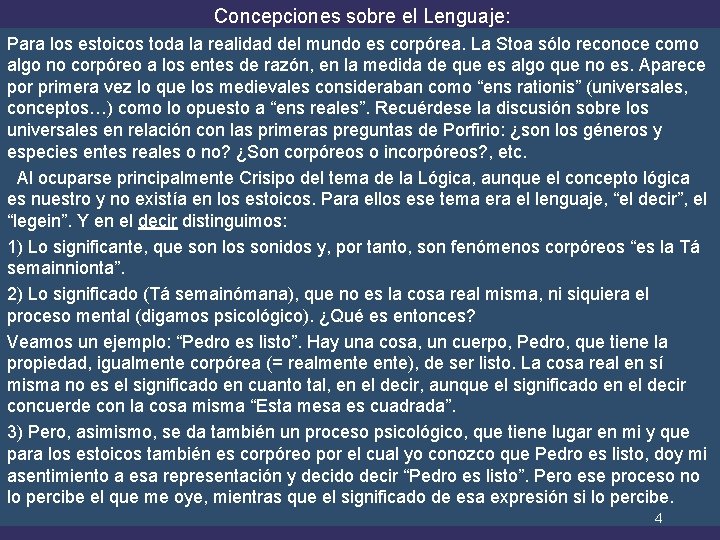 Concepciones sobre el Lenguaje:

Para los estoicos toda la realidad del mundo es corpórea. La Stoa sólo reconoce como algo no corpóreo a los entes de razón, en la medida de que es algo que no es. Aparece por primera vez lo que los medievales consideraban como “ens rationis” (universales, conceptos…) como lo opuesto a “ens reales”. Recuérdese la discusión sobre los universales en relación con las primeras preguntas de Porfirio: ¿son los géneros y especies entes reales o no? ¿Son corpóreos o incorpóreos?, etc.

Al ocuparse principalmente Crisipo del tema de la Lógica, aunque el concepto lógica es nuestro y no existía en los estoicos. Para ellos ese tema era el lenguaje, “el decir”, el “legein”. Y en el decir distinguimos:

1) Lo significante, que son los sonidos y, por tanto, son fenómenos corpóreos “es la Tá semainnionta”.

2) Lo significado (Tá semainómana), que no es la cosa real misma, ni siquiera el proceso mental (digamos psicológico). ¿Qué es entonces?

Veamos un ejemplo: “Pedro es listo”. Hay una cosa, un cuerpo, Pedro, que tiene la propiedad, igualmente corpórea (= realmente ente), de ser listo. La cosa real en sí misma no es el significado en cuanto tal, en el decir, aunque el significado en el decir concuerde con la cosa misma “Esta mesa es cuadrada”.

3) Pero, asimismo, se da también un proceso psicológico, que tiene lugar en mi y que para los estoicos también es corpóreo por el cual yo conozco que Pedro es listo, doy mi asentimiento a esa representación y decido decir “Pedro es listo”. Pero ese proceso no lo percibe el que me oye, mientras que el significado de esa expresión si lo percibe.

4